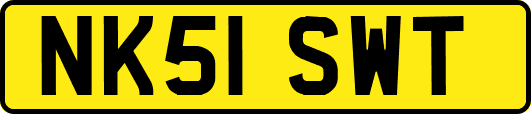 NK51 SWT